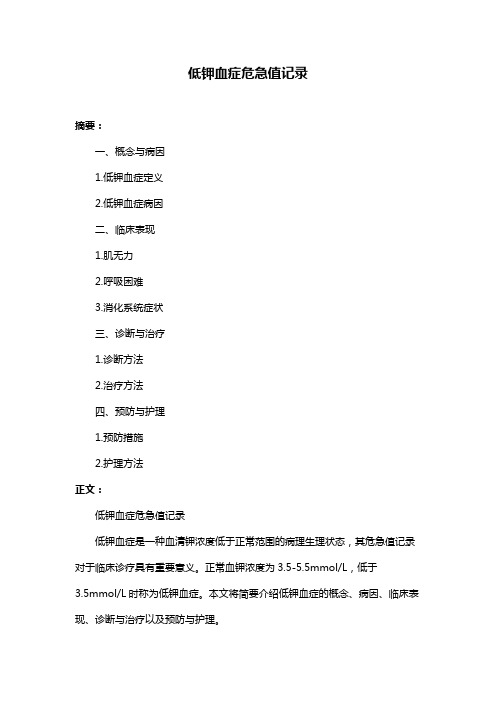 低钾血症危急值记录

摘要：

一、概念与病因

1.低钾血症定义

2.低钾血症病因

二、临床表现

1.肌无力

2.呼吸困难

3.消化系统症状

三、诊断与治疗

1.诊断方法

2.治疗方法

四、预防与护理

1.预防措施

2.护理方法

正文：

低钾血症危急值记录

低钾血症是一种血清钾浓度低于正常范围的病理生理状态，其危急值记录对于临床诊疗具有重要意义。正常血钾浓度为 3.5-5.5mmol/L，低于 3.5mmol/L 时称为低钾血症。本文将简要介绍低钾血症的概念、病因、临床表现、诊断与治疗以及预防与护理。